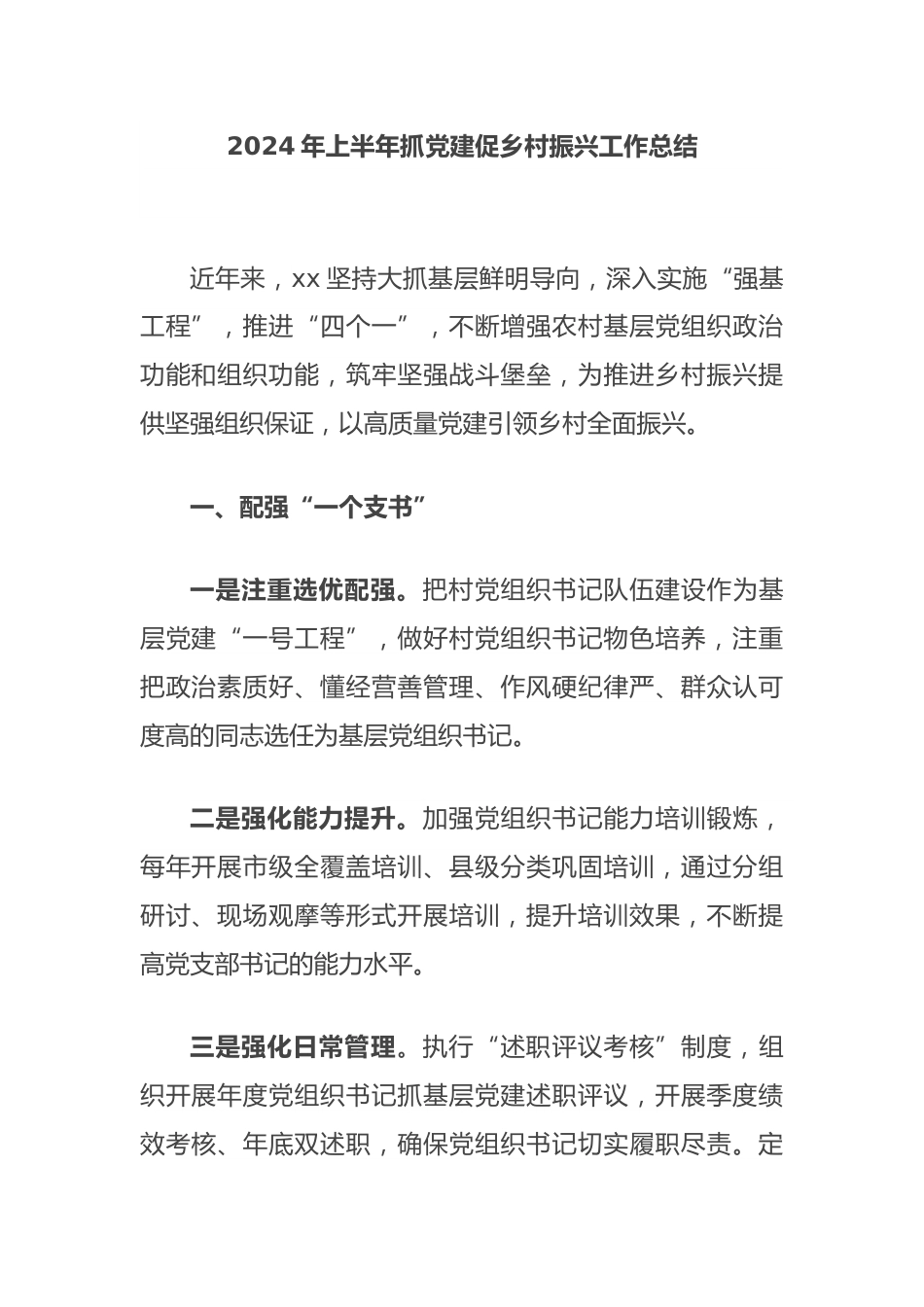 2024 年上半年抓党建促乡村振兴工作总结

近年来，xx 坚持大抓基层鲜明导向，深入实施“强基工程”，推进“四个一”，不断增强农村基层党组织政治功能和组织功能，筑牢坚强战斗堡垒，为推进乡村振兴提供坚强组织保证，以高质量党建引领乡村全面振兴。

一、配强“一个支书”

一是注重选优配强。把村党组织书记队伍建设作为基层党建“一号工程”，做好村党组织书记物色培养，注重把政治素质好、懂经营善管理、作风硬纪律严、群众认可度高的同志选任为基层党组织书记。

二是强化能力提升。加强党组织书记能力培训锻炼，每年开展市级全覆盖培训、县级分类巩固培训，通过分组研讨、现场观摩等形式开展培训，提升培训效果，不断提高党支部书记的能力水平。

三是强化日常管理。执行“述职评议考核”制度，组织开展年度党组织书记抓基层党建述职评议，开展季度绩效考核、年底双述职，确保党组织书记切实履职尽责。定